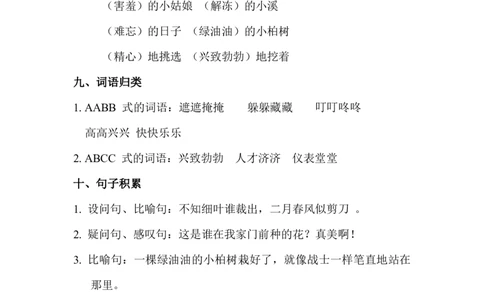 （害羞）的小姑娘　（解冻）的小溪

（难忘）的日子　（绿油油）的小柏树

（精心）地挑选　（兴致勃勃）地挖着

九、词语归类

1. AABB 式的词语：遮遮掩掩　　躲躲藏藏　　叮叮咚咚

高高兴兴　快快乐乐

2. ABCC 式的词语：兴致勃勃　人才济济　仪表堂堂

十、句子积累

1. 设问句、比喻句：不知细叶谁裁出，二月春风似剪刀 。

2. 疑问句、感叹句：这是谁在我家门前种的花？真美啊！

3. 比喻句：一棵绿油油的小柏树栽好了，就像战士一样笔直地站在那里。